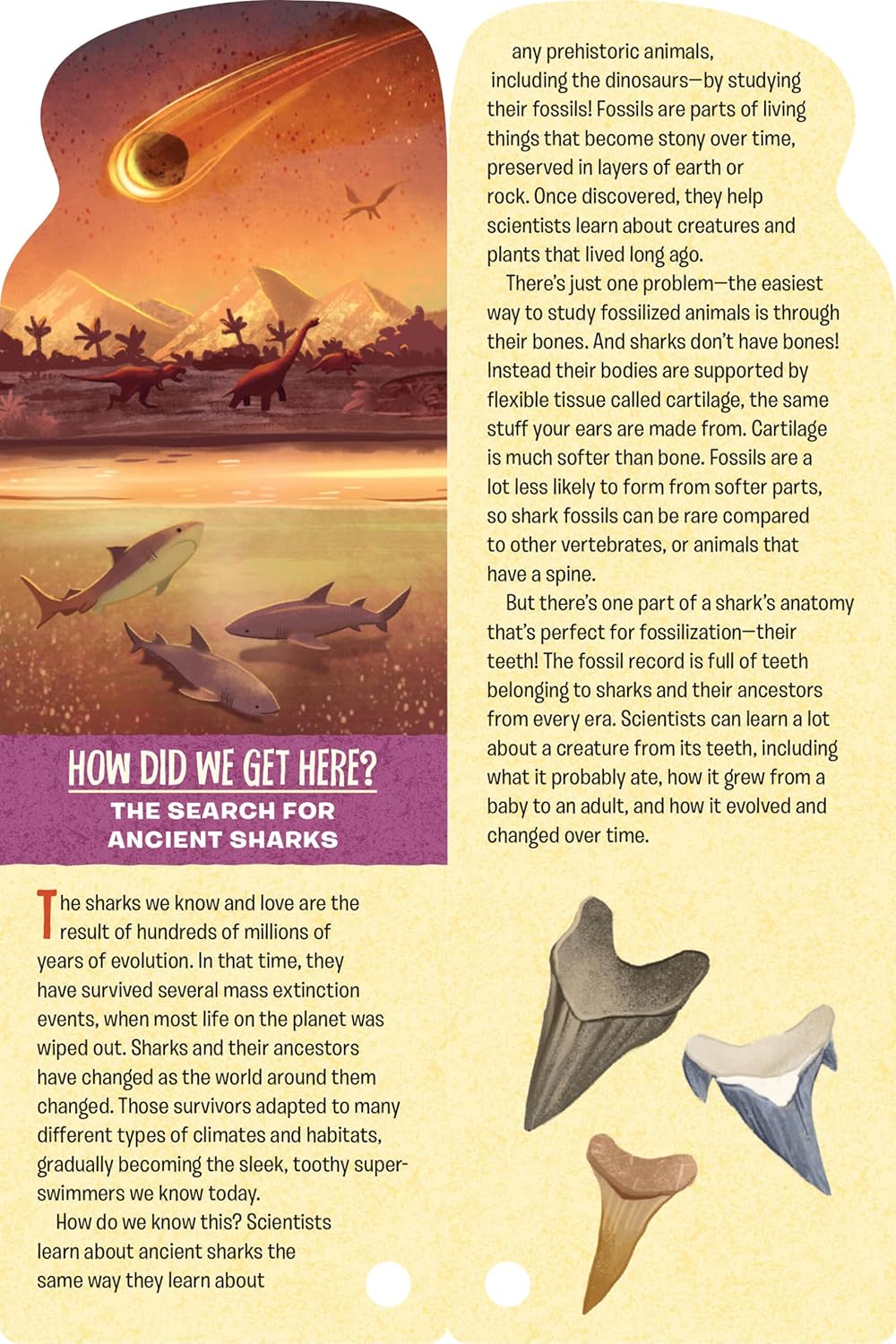 HOW DID WE GET HERE?
THE SEARCH FOR ANCIENT SHARKS

The sharks we know and love are the result of hundreds of millions of years of evolution. In that time, they have survived several mass extinction events, when most life on the planet was wiped out. Sharks and their ancestors have changed as the world around them changed. Those survivors adapted to many different types of climates and habitats, gradually becoming the sleek, toothy super-swimmers we know today.

How do we know this? Scientists learn about ancient sharks the same way they learn about any prehistoric animals, including the dinosaurs—by studying their fossils! Fossils are parts of living things that become stony over time, preserved in layers of earth or rock. Once discovered, they help scientists learn about creatures and plants that lived long ago.

There's just one problem—the easiest way to study fossilized animals is through their bones. And sharks don't have bones! Instead their bodies are supported by flexible tissue called cartilage, the same stuff your ears are made from. Cartilage is much softer than bone. Fossils are a lot less likely to form from softer parts, so shark fossils can be rare compared to other vertebrates, or animals that have a spine.

But there's one part of a shark's anatomy that's perfect for fossilization—their teeth! The fossil record is full of teeth belonging to sharks and their ancestors from every era. Scientists can learn a lot about a creature from its teeth, including what it probably ate, how it grew from a baby to an adult, and how it evolved and changed over time.